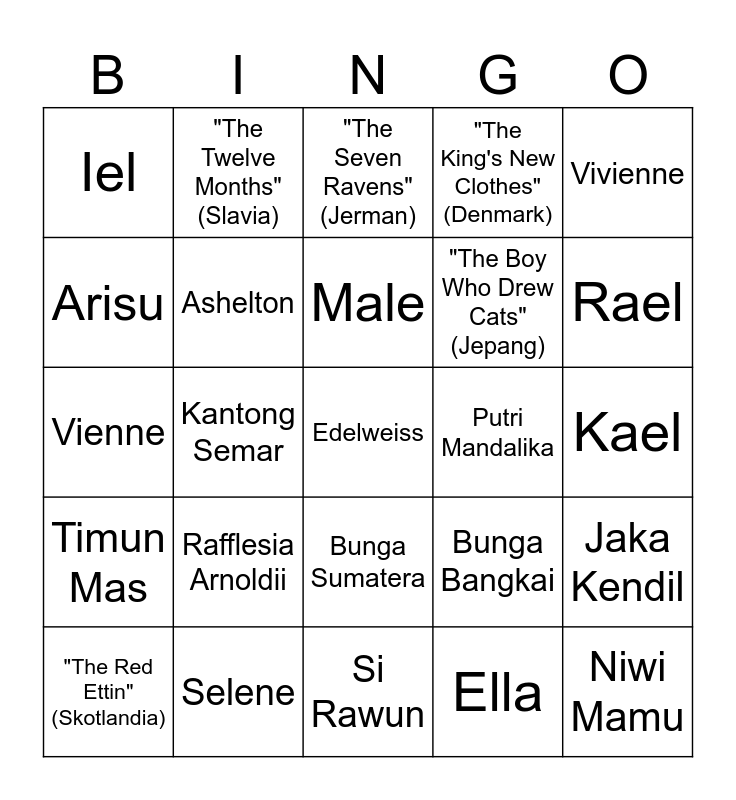 | B | I | N | G | O |
|---|---|---|---|---|
| Iel | "The Twelve Months" (Slavia) | "The Seven Ravens" (Jerman) | "The King's New Clothes" (Denmark) | Vivienne |
| Arisu | Ashelton | Male | "The Boy Who Drew Cats" (Jepang) | Rael |
| Vienne | Kantong Semar | Edelweiss | Putri Mandalika | Kael |
| Timun Mas | Rafflesia Arnoldii | Bunga Sumatera | Bunga Bangkai | Jaka Kendil |
| "The Red Ettin" (Skotlandia) | Selene | Si Rawun | Ella | Niwi Mamu |